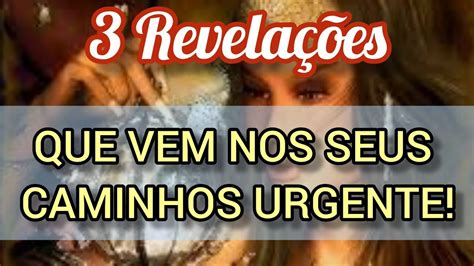 3 Revelações

QUE VEM NOS SEUS CAMINHOS URGENTE!